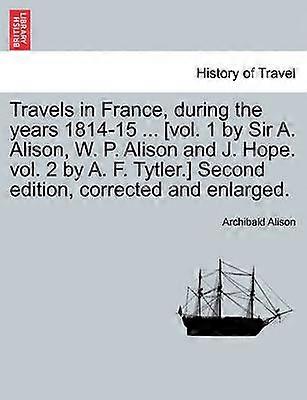 BRITISH LIBRARY

History of Travel

Travels in France, during the years 1814-15 ... [vol. 1 by Sir A. Alison, W. P. Alison and J. Hope. vol. 2 by A. F. Tytler.] Second edition, corrected and enlarged.

Archibald Alison